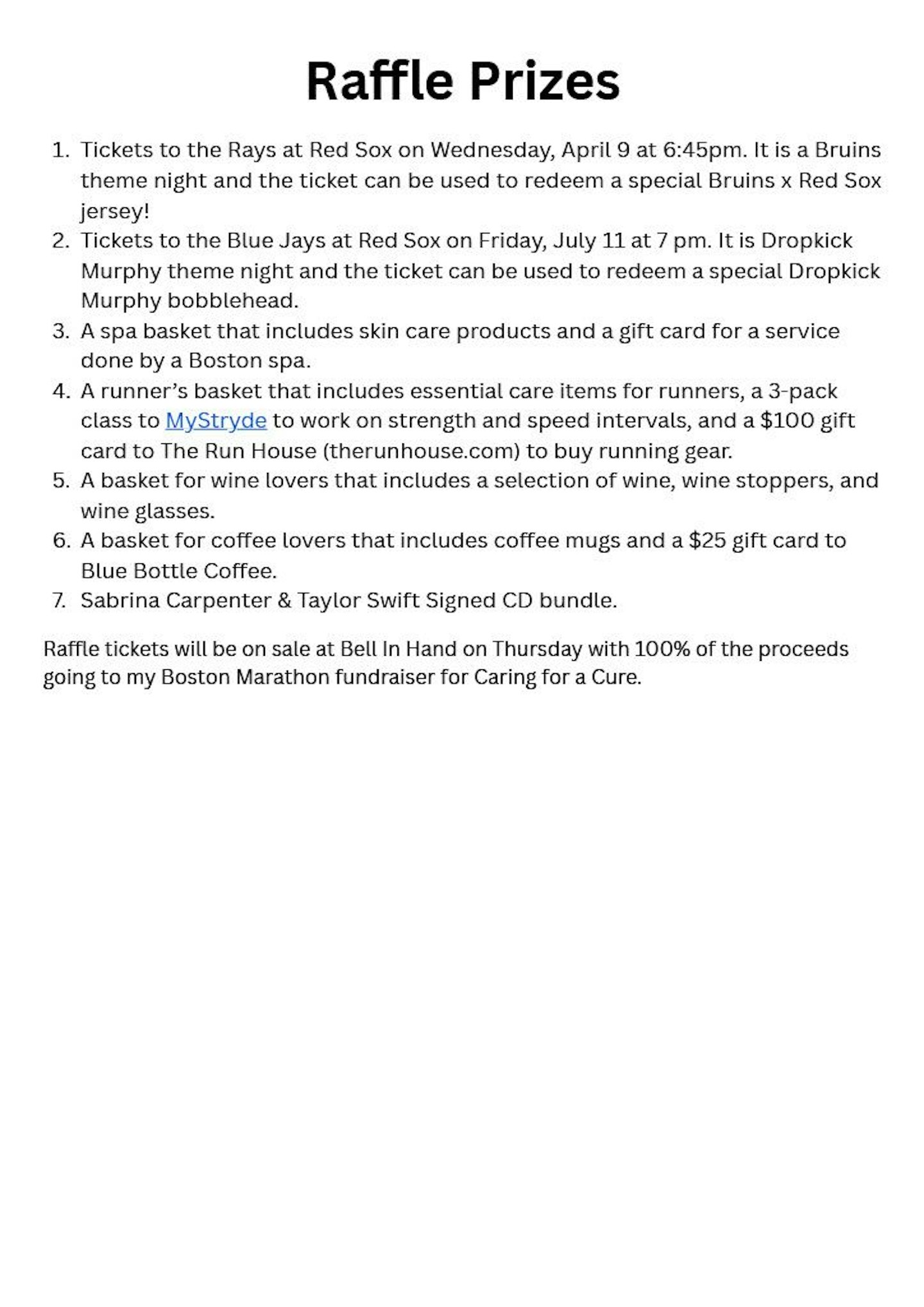 Raffle Prizes

1. Tickets to the Rays at Red Sox on Wednesday, April 9 at 6:45pm. It is a Bruins theme night and the ticket can be used to redeem a special Bruins x Red Sox jersey!
2. Tickets to the Blue Jays at Red Sox on Friday, July 11 at 7 pm. It is Dropkick Murphy theme night and the ticket can be used to redeem a special Dropkick Murphy bobblehead.
3. A spa basket that includes skin care products and a gift card for a service done by a Boston spa.
4. A runner's basket that includes essential care items for runners, a 3-pack class to MyStryde to work on strength and speed intervals, and a \$100 gift card to The Run House (therunhouse.com) to buy running gear.
5. A basket for wine lovers that includes a selection of wine, wine stoppers, and wine glasses.
6. A basket for coffee lovers that includes coffee mugs and a \$25 gift card to Blue Bottle Coffee.
7. Sabrina Carpenter & Taylor Swift Signed CD bundle.

Raffle tickets will be on sale at Bell In Hand on Thursday with 100% of the proceeds going to my Boston Marathon fundraiser for Caring for a Cure.